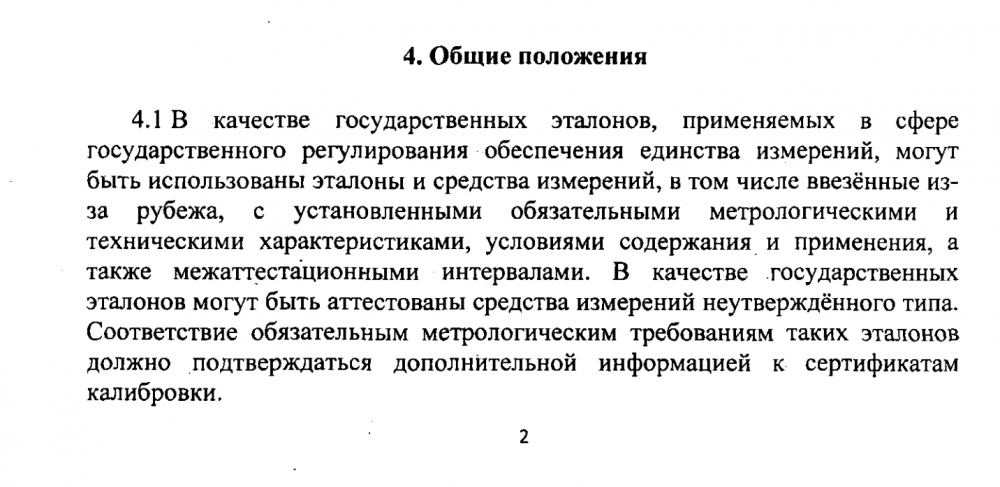 4. Общие положения

4.1 В качестве государственных эталонов, применяемых в сфере государственного регулирования обеспечения единства измерений, могут быть использованы эталоны и средства измерений, в том числе ввезённые из-за рубежа, с установленными обязательными метрологическими и техническими характеристиками, условиями содержания и применения, а также межаттестационными интервалами. В качестве государственных эталонов могут быть аттестованы средства измерений неутверждённого типа. Соответствие обязательным метрологическим требованиям таких эталонов должно подтверждаться дополнительной информацией к сертификатам калибровки.

2